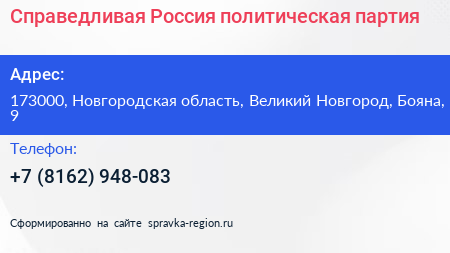 Справедливая Россия политическая партия

Адрес:

173000, Новгородская область, Великий Новгород, Бояна, 9

Телефон:

+7 (8162) 948-083

Сформированно на сайте spravka-region.ru